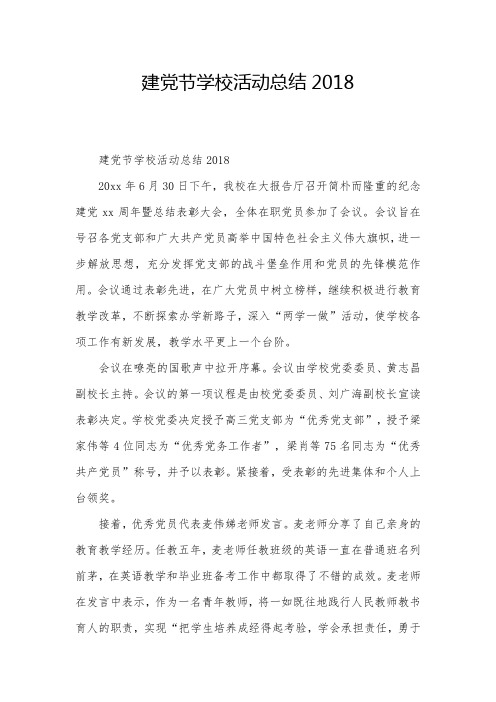 建党节学校活动总结 2018

建党节学校活动总结 2018

20xx 年 6 月 30 日下午，我校在大报告厅召开简朴而隆重的纪念建党 xx 周年暨总结表彰大会，全体在职党员参加了会议。会议旨在号召各党支部和广大共产党员高举中国特色社会主义伟大旗帜，进一步解放思想，充分发挥党支部的战斗堡垒作用和党员的先锋模范作用。会议通过表彰先进，在广大党员中树立榜样，继续积极进行教育教学改革，不断探索办学新路子，深入“两学一做”活动，使学校各项工作有新发展，教学水平更上一个台阶。

会议在嘹亮的国歌声中拉开序幕。会议由学校党委委员、黄志昌副校长主持。会议的第一项议程是由校党委委员、刘广海副校长宣读表彰决定。学校党委决定授予高三党支部为“优秀党支部”，授予梁家伟等 4 位同志为“优秀党务工作者”，梁肖等 75 名同志为“优秀共产党员”称号，并予以表彰。紧接着，受表彰的先进集体和个人上台领奖。

接着，优秀党员代表麦伟娣老师发言。麦老师分享了自己亲身的教育教学经历。任教五年，麦老师任教班级的英语一直在普通班名列前茅，在英语教学和毕业班备考工作中都取得了不错的成效。麦老师在发言中表示，作为一名青年教师，将一如既往地践行人民教师教书育人的职责，实现“把学生培养成经得起考验，学会承担责任，勇于